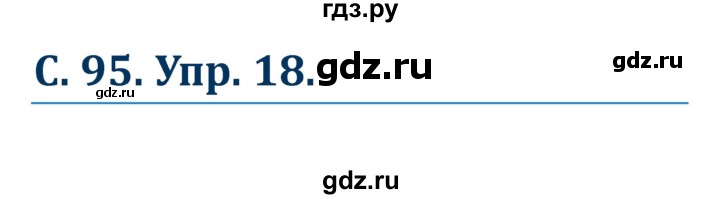 гдз.ру

С. 95. Упр. 18. gdz.ru gdz.ru

gdz.ru

gdz.ru